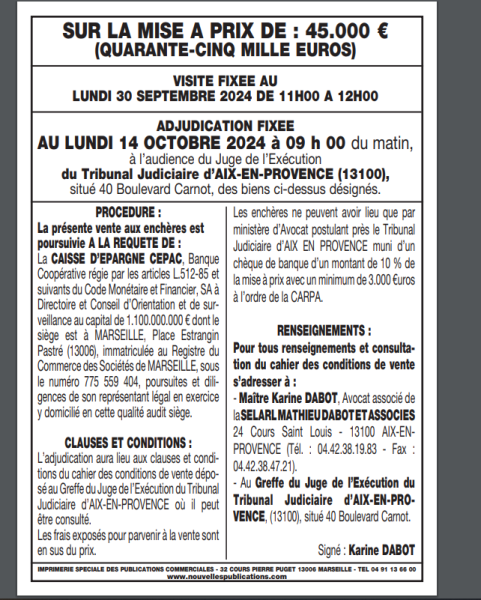 SUR LA MISE A PRIX DE : 45.000 €
(QUARANTE-CINQ MILLE EUROS)

VISITE FIXEE AU
LUNDI 30 SEPTEMBRE 2024 DE 11H00 A 12H00

ADJUDICATION FIXEE
AU LUNDI 14 OCTOBRE 2024 à 09 h 00 du matin, à l'audience du Juge de l'Exécution du Tribunal Judiciaire d'AIX-EN-PROVENCE (13100), situé 40 Boulevard Carnot, des biens ci-dessus désignés.

PROCEDURE :
La présente vente aux enchères est poursuivie A LA REQUETE DE :
La CAISSE D'EPARGNE CEPAC, Banque Coopérative régie par les articles L.512-85 et suivants du Code Monétaire et Financier, SA à Directoire et Conseil d'Orientation et de surveillance au capital de 1.100.000.000 € dont le siège est à MARSEILLE, Place Estrangin Pastré (13006), immatriculée au Registre du Commerce des Sociétés de MARSEILLE, sous le numéro 775 559 404, poursuites et diligences de son représentant légal en exercice y domicilié en cette qualité audit siège.

CLAUSES ET CONDITIONS :
L'adjudication aura lieu aux clauses et conditions du cahier des conditions de vente déposé au Greffe du Juge de l'Exécution du Tribunal Judiciaire d'AIX-EN-PROVENCE où il peut être consulté.
Les frais exposés pour parvenir à la vente sont en sus du prix.

Les enchères ne peuvent avoir lieu que par ministère d'Avocat postulant près le Tribunal Judiciaire d'AIX EN PROVENCE muni d'un chèque de banque d'un montant de 10 % de la mise à prix avec un minimum de 3.000 €uros à l'ordre de la CARPA.

RENSEIGNEMENTS :
Pour tous renseignements et consultation du cahier des conditions de vente s'adresser à :
- Maître Karine DABOT, Avocat associé de la SELARL MATHIEU DABOT ET ASSOCIES 24 Cours Saint Louis - 13100 AIX-EN-PROVENCE (Tél. : 04.42.38.19.83 - Fax : 04.42.38.47.21).
- Au Greffe du Juge de l'Exécution du Tribunal Judiciaire d'AIX-EN-PROVENCE, (13100), situé 40 Boulevard Carnot.

Signé : Karine DABOT

IMPRIMERIE SPECIALE DES PUBLICATIONS COMMERCIALES - 32 COURS PIERRE PUGET 13006 MARSEILLE - TEL 04 91 13 66 00
www.nouvellespublications.com